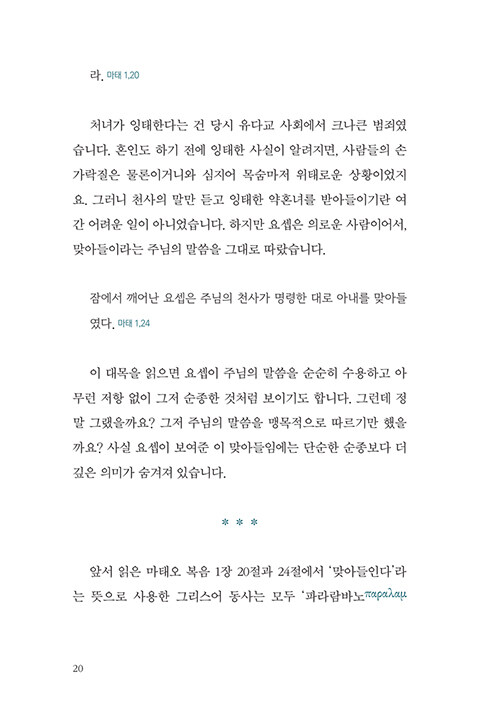 라. 마태 1,20

처녀가 잉태한다는 건 당시 유다교 사회에서 크나큰 범죄였습니다. 혼인도 하기 전에 잉태한 사실이 알려지면, 사람들의 손가락질은 물론이거니와 심지어 목숨마저 위태로운 상황이었지요. 그러니 천사의 말만 듣고 잉태한 약혼녀를 받아들이기란 여간 어려운 일이 아니었습니다. 하지만 요셉은 의로운 사람이어서, 맞아들이라는 주님의 말씀을 그대로 따랐습니다.

잠에서 깨어난 요셉은 주님의 천사가 명령한 대로 아내를 맞아들였다. 마태 1,24

이 대목을 읽으면 요셉이 주님의 말씀을 순순히 수용하고 아무런 저항 없이 그저 순종한 것처럼 보이기도 합니다. 그런데 정말 그랬을까요? 그저 주님의 말씀을 맹목적으로 따르기만 했을까요? 사실 요셉이 보여준 이 맞아들임에는 단순한 순종보다 더 깊은 의미가 숨겨져 있습니다.

* * *

앞서 읽은 마태오 복음 1장 20절과 24절에서 '맞아들인다'라는 뜻으로 사용한 그리스어 동사는 모두 '파라람바노παραλαμ

20